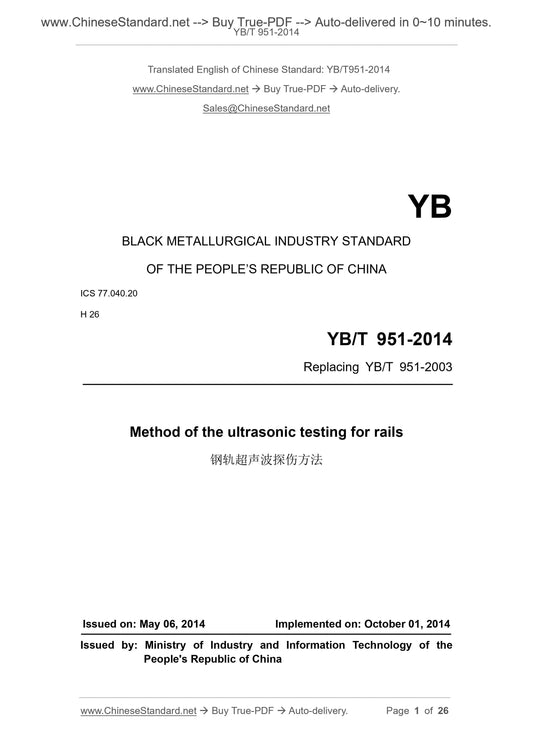 www.ChineseStandard.net --> Buy True-PDF --> Auto-delivered in 0~10 minutes.
YB/T 951-2014

Translated English of Chinese Standard: YB/T951-2014

www.ChineseStandard.net → Buy True-PDF → Auto-delivery.

Sales@ChineseStandard.net

YB

BLACK METALLURGICAL INDUSTRY STANDARD

OF THE PEOPLE'S REPUBLIC OF CHINA

ICS 77.040.20

H 26

YB/T 951-2014

Replacing YB/T 951-2003

Method of the ultrasonic testing for rails

钢轨超声波探伤方法

Issued on: May 06, 2014 Implemented on: October 01, 2014

Issued by: Ministry of Industry and Information Technology of the People's Republic of China

www.ChineseStandard.net → Buy True-PDF → Auto-delivery. Page 1 of 26